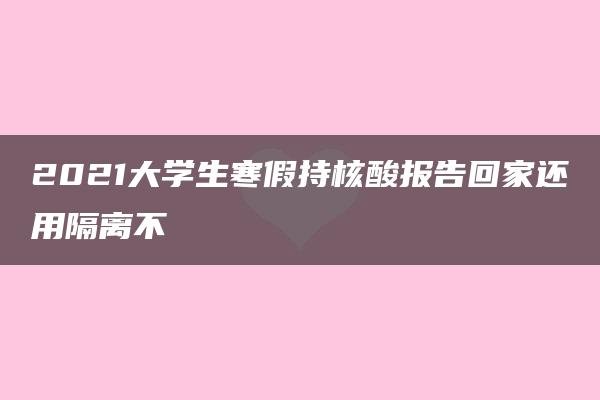 2021大学生寒假持核酸报告回家还用隔离不